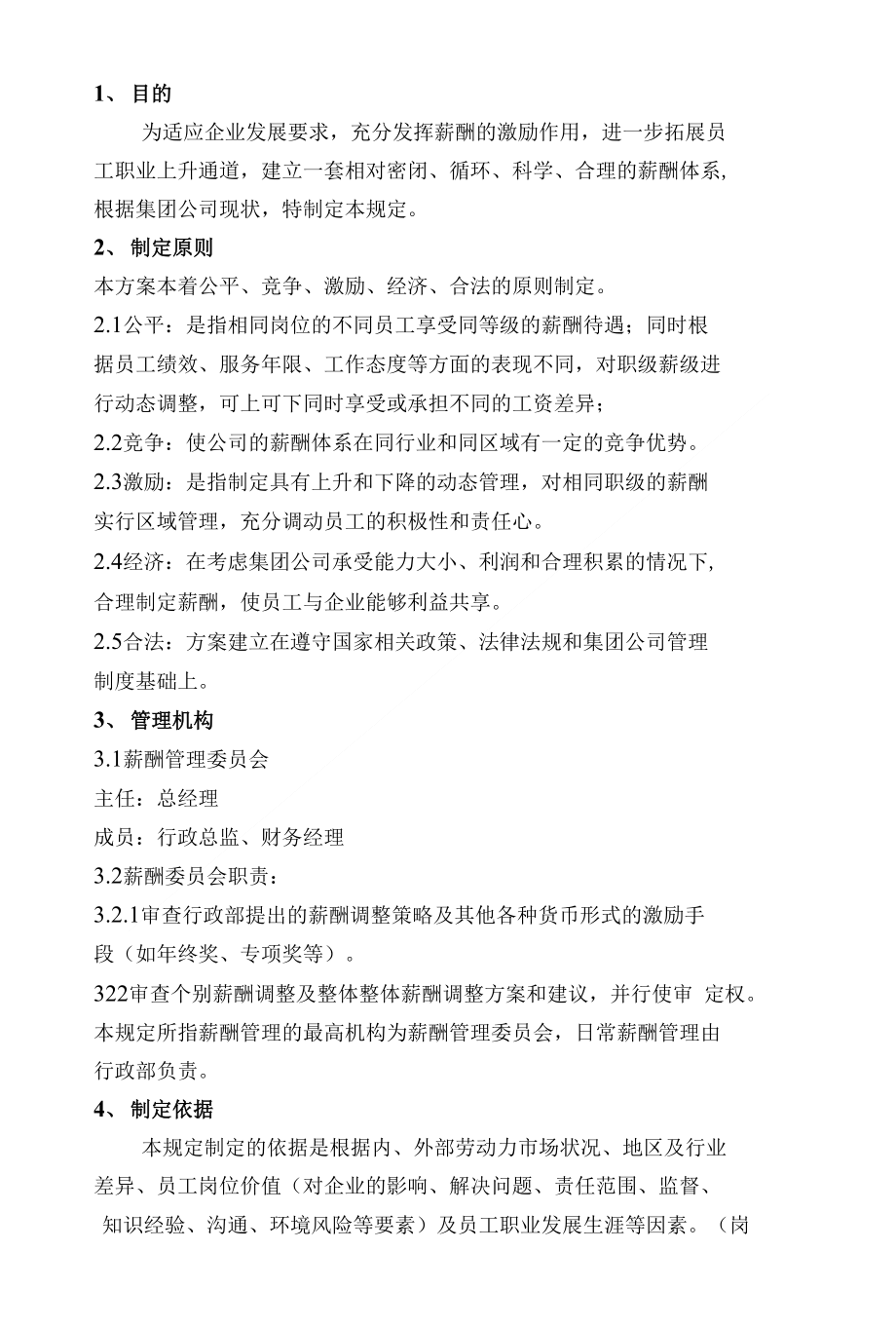 1、 目的

为适应企业发展要求，充分发挥薪酬的激励作用，进一步拓展员工职业上升通道，建立一套相对密闭、循环、科学、合理的薪酬体系，根据集团公司现状，特制定本规定。

2、 制定原则

本方案本着公平、竞争、激励、经济、合法的原则制定。

2.1公平：是指相同岗位的不同员工享受同等级的薪酬待遇；同时根据员工绩效、服务年限、工作态度等方面的表现不同，对职级薪级进行动态调整，可上可下同时享受或承担不同的工资差异；

2.2竞争：使公司的薪酬体系在同行业和同区域有一定的竞争优势。

2.3激励：是指制定具有上升和下降的动态管理，对相同职级的薪酬实行区域管理，充分调动员工的积极性和责任心。

2.4经济：在考虑集团公司承受能力大小、利润和合理积累的情况下，合理制定薪酬，使员工与企业能够利益共享。

2.5合法：方案建立在遵守国家相关政策、法律法规和集团公司管理制度基础上。

3、 管理机构

3.1薪酬管理委员会

主任：总经理

成员：行政总监、财务经理

3.2薪酬委员会职责：

3.2.1审查行政部提出的薪酬调整策略及其他各种货币形式的激励手段（如年终奖、专项奖等）。

322审查个别薪酬调整及整体整体薪酬调整方案和建议，并行使审 定权。

本规定所指薪酬管理的最高机构为薪酬管理委员会，日常薪酬管理由行政部负责。

4、 制定依据

本规定制定的依据是根据内、外部劳动力市场状况、地区及行业差异、员工岗位价值（对企业的影响、解决问题、责任范围、监督、知识经验、沟通、环境风险等要素）及员工职业发展生涯等因素。（岗